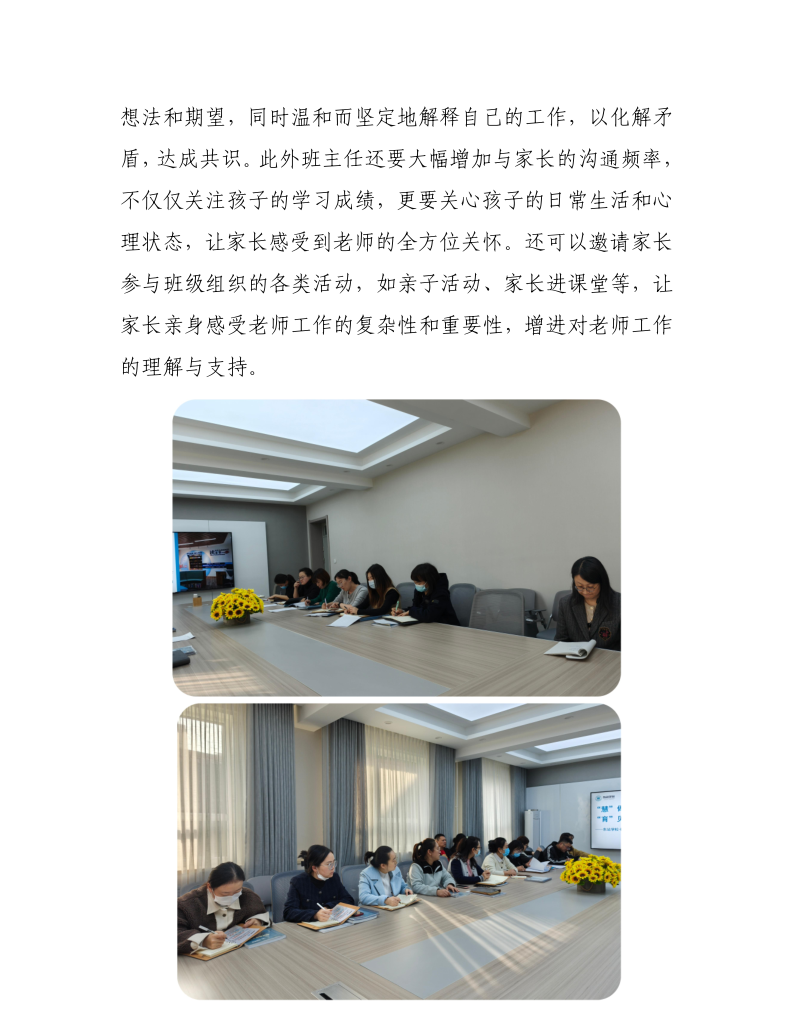 想法和期望，同时温和而坚定地解释自己的工作，以化解矛盾，达成共识。此外班主任还要大幅增加与家长的沟通频率，不仅仅关注孩子的学习成绩，更要关心孩子的日常生活和心理状态，让家长感受到老师的全方位关怀。还可以邀请家长参与班级组织的各类活动，如亲子活动、家长进课堂等，让家长亲身感受老师工作的复杂性和重要性，增进对老师工作的理解与支持。